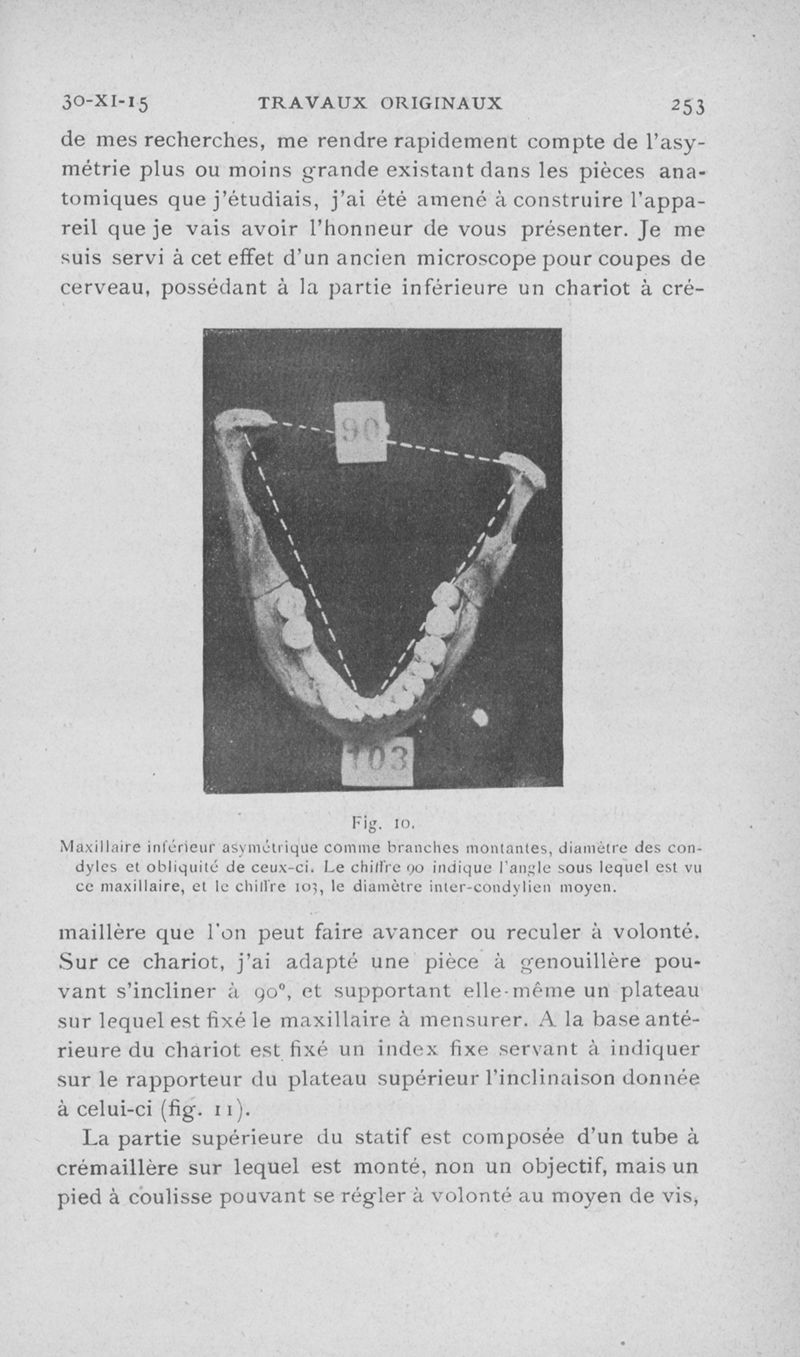 30-XI-15 TRAVAUX ORIGINAUX 253

de mes recherches, me rendre rapidement compte de l'asymétrie plus ou moins grande existant dans les pièces anatomiques que j'étudiais, j'ai été amené à construire l'appareil que je vais avoir l'honneur de vous présenter. Je me suis servi à cet effet d'un ancien microscope pour coupes de cerveau, possédant à la partie inférieure un chariot à cré-

90

103

Fig. 10.
Maxillaire inférieur asymétrique comme branches montantes, diamètre des condyles et obliquité de ceux-ci. Le chiffre 90 indique l'angle sous lequel est vu ce maxillaire, et le chiffre 103, le diamètre inter-condylien moyen.

maillère que l'on peut faire avancer ou reculer à volonté. Sur ce chariot, j'ai adapté une pièce à genouillère pouvant s'incliner à 90°, et supportant elle-même un plateau sur lequel est fixé le maxillaire à mensurer. A la base antérieure du chariot est fixé un index fixe servant à indiquer sur le rapporteur du plateau supérieur l'inclinaison donnée à celui-ci (fig. 11).

La partie supérieure du statif est composée d'un tube à crémaillère sur lequel est monté, non un objectif, mais un pied à coulisse pouvant se régler à volonté au moyen de vis,